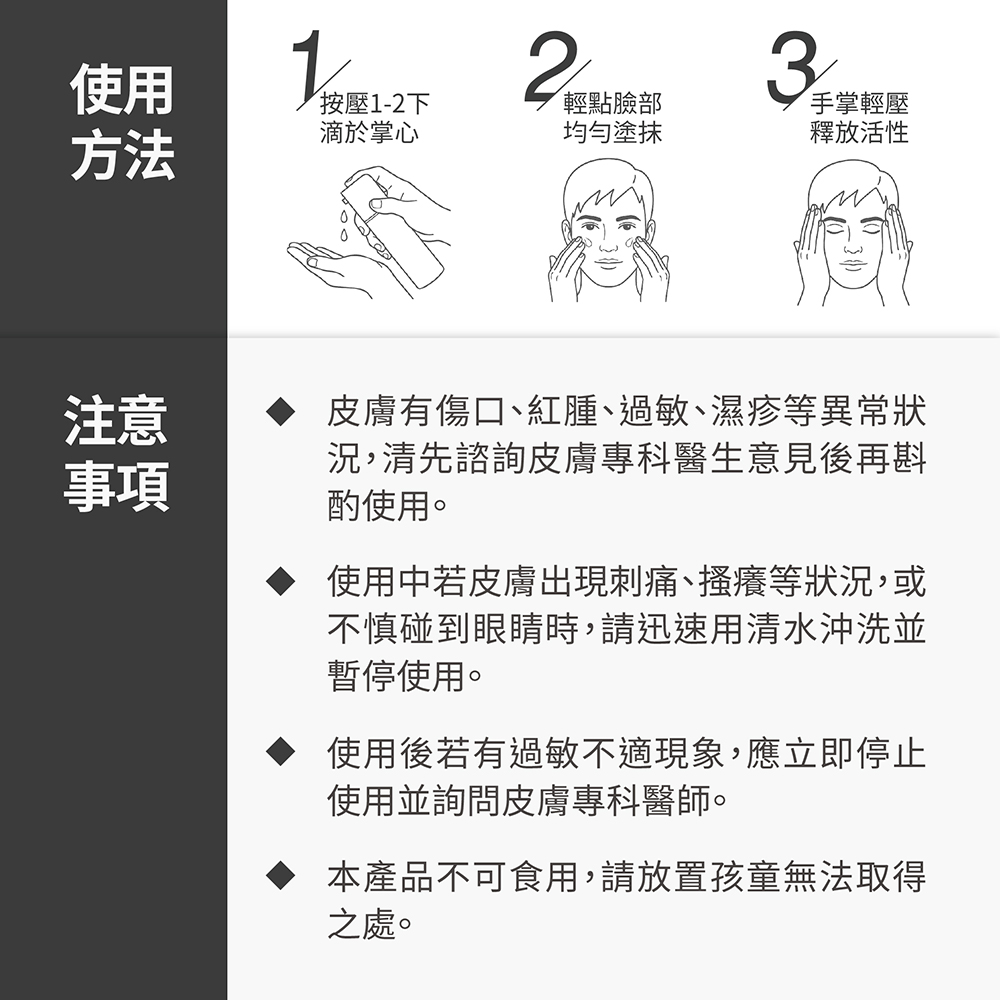 使用方法

1 按壓1-2下 滴於掌心

2 輕點臉部 均勻塗抹

3 手掌輕壓 釋放活性

注意事項

◆ 皮膚有傷口、紅腫、過敏、濕疹等異常狀況，清先諮詢皮膚專科醫生意見後再斟酌使用。

◆ 使用中若皮膚出現刺痛、搔癢等狀況，或不慎碰到眼睛時，請迅速用清水沖洗並暫停使用。

◆ 使用後若有過敏不適現象，應立即停止使用並詢問皮膚專科醫師。

◆ 本產品不可食用，請放置孩童無法取得之處。